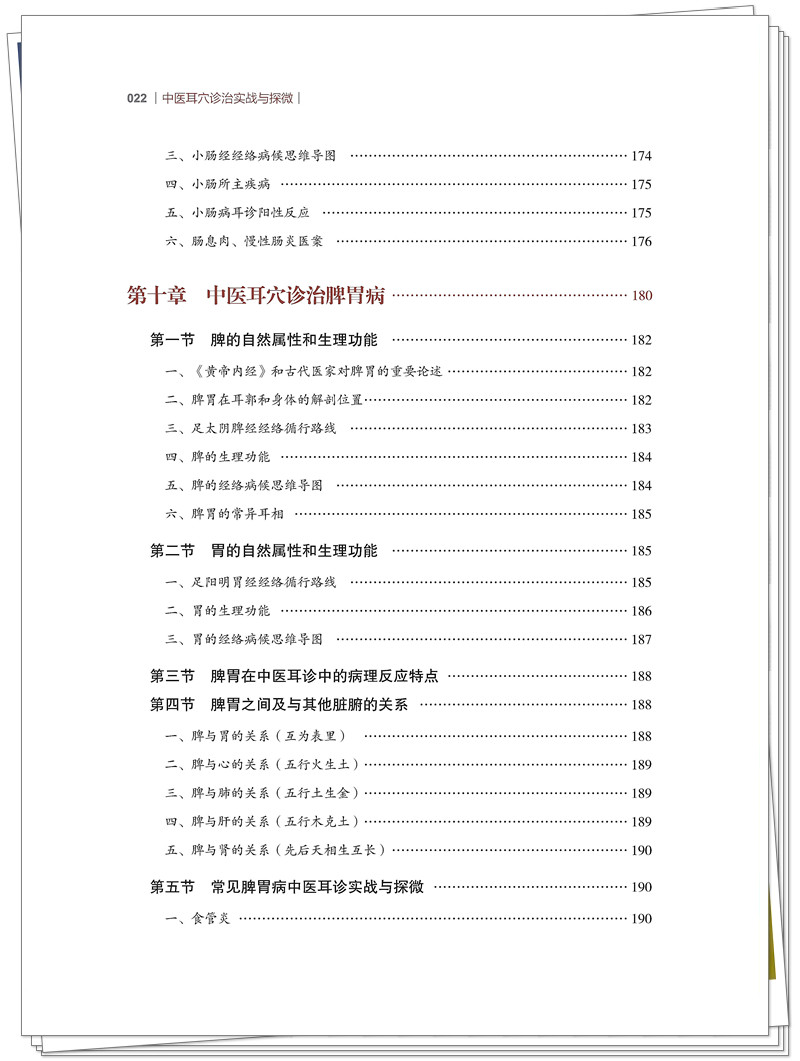 022 | 中医耳穴诊治实战与探微 |

三、小肠经经络病候思维导图 174

四、小肠所主疾病 175

五、小肠病耳诊阳性反应 175

六、肠息肉、慢性肠炎医案 176

第十章 中医耳穴诊治脾胃病 180

第一节 脾的自然属性和生理功能 182

一、《黄帝内经》和古代医家对脾胃的重要论述 182

二、脾胃在耳郭和身体的解剖位置 182

三、足太阴脾经经络循行路线 183

四、脾的生理功能 184

五、脾的经络病候思维导图 184

六、脾胃的常异耳相 185

第二节 胃的自然属性和生理功能 185

一、足阳明胃经经络循行路线 185

二、胃的生理功能 186

三、胃的经络病候思维导图 187

第三节 脾胃在中医耳诊中的病理反应特点 188

第四节 脾胃之间及与其他脏腑的关系 188

一、脾与胃的关系（互为表里） 188

二、脾与心的关系（五行火生土） 189

三、脾与肺的关系（五行土生金） 189

四、脾与肝的关系（五行木克土） 189

五、脾与肾的关系（先后天相生互长） 190

第五节 常见脾胃病中医耳诊实战与探微 190

一、食管炎 190